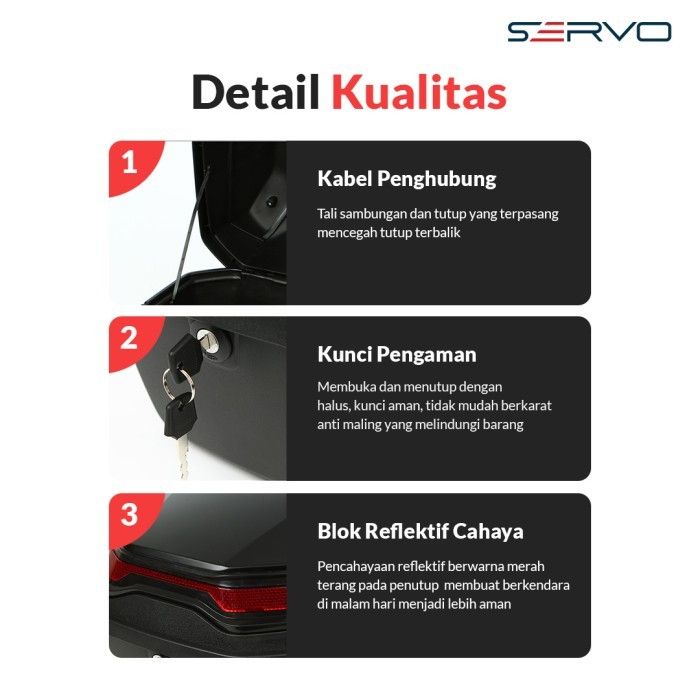 SERVO

Detail Kualitas

1

Kabel Penghubung

Tali sambungan dan tutup yang terpasang mencegah tutup terbalik

2

Kunci Pengaman

Membuka dan menutup dengan halus, kunci aman, tidak mudah berkarat anti maling yang melindungi barang

3

Blok Reflektif Cahaya

Pencahayaan reflektif berwarna merah terang pada penutup membuat berkendara di malam hari menjadi lebih aman